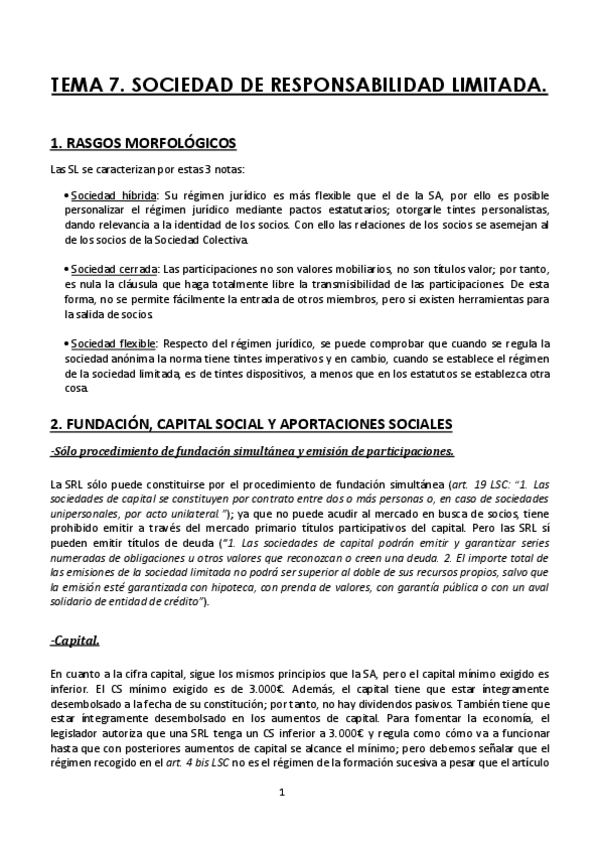 TEMA 7. SOCIEDAD DE RESPONSABILIDAD LIMITADA.

1. RASGOS MORFOLÓGICOS

Las SL se caracterizan por estas 3 notas:

• Sociedad híbrida: Su régimen jurídico es más flexible que el de la SA, por ello es posible personalizar el régimen jurídico mediante pactos estatutarios; otorgarle tintes personalistas, dando relevancia a la identidad de los socios. Con ello las relaciones de los socios se asemejan al de los socios de la Sociedad Colectiva.

• Sociedad cerrada: Las participaciones no son valores mobiliarios, no son títulos valor; por tanto, es nula la cláusula que haga totalmente libre la transmisibilidad de las participaciones. De esta forma, no se permite fácilmente la entrada de otros miembros, pero si existen herramientas para la salida de socios.

• Sociedad flexible: Respecto del régimen jurídico, se puede comprobar que cuando se regula la sociedad anónima la norma tiene tintes imperativos y en cambio, cuando se establece el régimen de la sociedad limitada, es de tintes dispositivos, a menos que en los estatutos se establezca otra cosa.

2. FUNDACIÓN, CAPITAL SOCIAL Y APORTACIONES SOCIALES

-Sólo procedimiento de fundación simultánea y emisión de participaciones.

La SRL sólo puede constituirse por el procedimiento de fundación simultánea (art. 19 LSC: "1. Las sociedades de capital se constituyen por contrato entre dos o más personas o, en caso de sociedades unipersonales, por acto unilateral."); ya que no puede acudir al mercado en busca de socios, tiene prohibido emitir a través del mercado primario títulos participativos del capital. Pero las SRL sí pueden emitir títulos de deuda ("1. Las sociedades de capital podrán emitir y garantizar series numeradas de obligaciones u otros valores que reconozcan o creen una deuda. 2. El importe total de las emisiones de la sociedad limitada no podrá ser superior al doble de sus recursos propios, salvo que la emisión esté garantizada con hipoteca, con prenda de valores, con garantía pública o con un aval solidario de entidad de crédito").

-Capital.

En cuanto a la cifra capital, sigue los mismos principios que la SA, pero el capital mínimo exigido es inferior. El CS mínimo exigido es de 3.000€. Además, el capital tiene que estar íntegramente desembolsado a la fecha de su constitución; por tanto, no hay dividendos pasivos. También tiene que estar íntegramente desembolsado en los aumentos de capital. Para fomentar la economía, el legislador autoriza que una SRL tenga un CS inferior a 3.000€ y regula como cómo va a funcionar hasta que con posteriores aumentos de capital se alcance el mínimo; pero debemos señalar que el régimen recogido en el art. 4 bis LSC no es el régimen de la formación sucesiva a pesar que el artículo

1